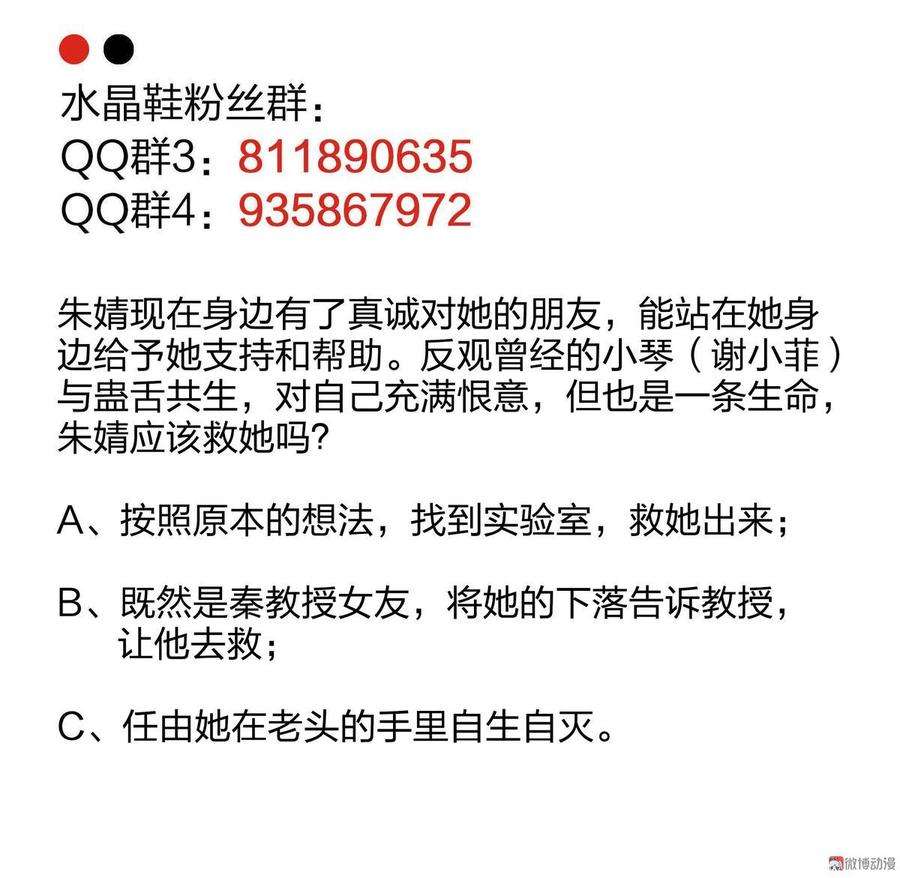 水晶鞋粉丝群：
QQ群3：811890635
QQ群4：935867972

朱婧现在身边有了真诚对她的朋友，能站在她身边给予她支持和帮助。反观曾经的小琴（谢小菲）与蛊舌共生，对自己充满恨意，但也是一条生命，朱婧应该救她吗？

A、按照原本的想法，找到实验室，救她出来；

B、既然是秦教授女友，将她的下落告诉教授，让他去救；

C、任由她在老头的手里自生自灭。

微博动漫